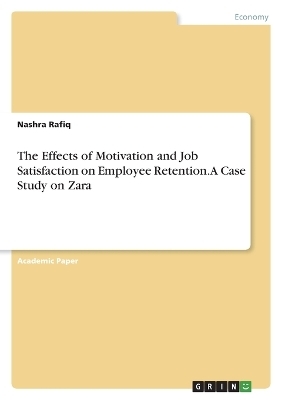 Economy

Nashra Rafiq

The Effects of Motivation and Job Satisfaction on Employee Retention.A Case Study on Zara

Academic Paper

GRIN